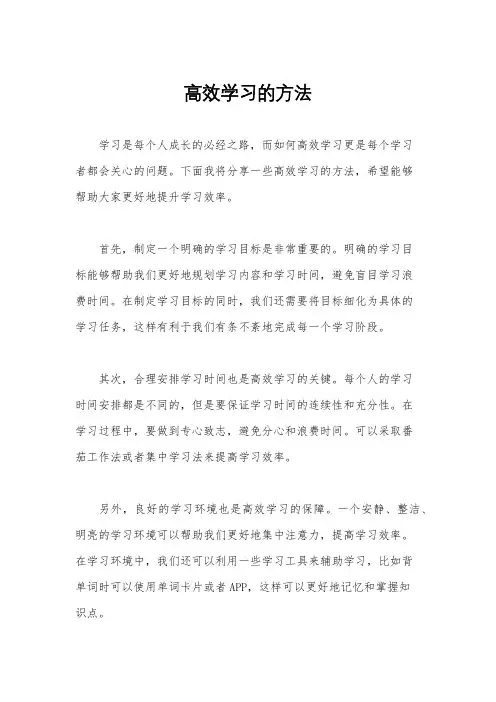 高效学习的方法

学习是每个人成长的必经之路，而如何高效学习更是每个学习者都会关心的问题。下面我将分享一些高效学习的方法，希望能够帮助大家更好地提升学习效率。

首先，制定一个明确的学习目标是非常重要的。明确的学习目标能够帮助我们更好地规划学习内容和学习时间，避免盲目学习浪费时间。在制定学习目标的同时，我们还需要将目标细化为具体的学习任务，这样有利于我们有条不紊地完成每一个学习阶段。

其次，合理安排学习时间也是高效学习的关键。每个人的学习时间安排都是不同的，但是要保证学习时间的连续性和充分性。在学习过程中，要做到专心致志，避免分心和浪费时间。可以采取番茄工作法或者集中学习法来提高学习效率。

另外，良好的学习环境也是高效学习的保障。一个安静、整洁、明亮的学习环境可以帮助我们更好地集中注意力，提高学习效率。在学习环境中，我们还可以利用一些学习工具来辅助学习，比如背单词时可以使用单词卡片或者APP，这样可以更好地记忆和掌握知识点。